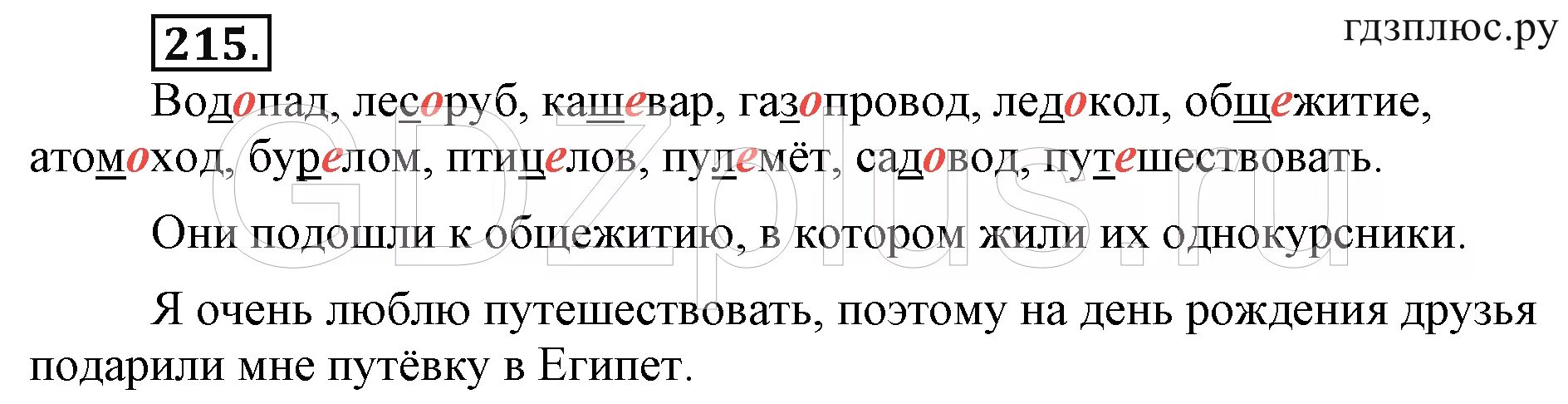 215.

гдзплюс.ру

Водопад, лесоруб, кашевар, газопровод, ледокол, общежитие, атомоход, бурелом, птицелов, пулемёт, садовод, путешествовать.

Они подошли к общежитию, в котором жили их однокурсники.

Я очень люблю путешествовать, поэтому на день рождения друзья подарили мне путёвку в Египет.

GDZplus.ru